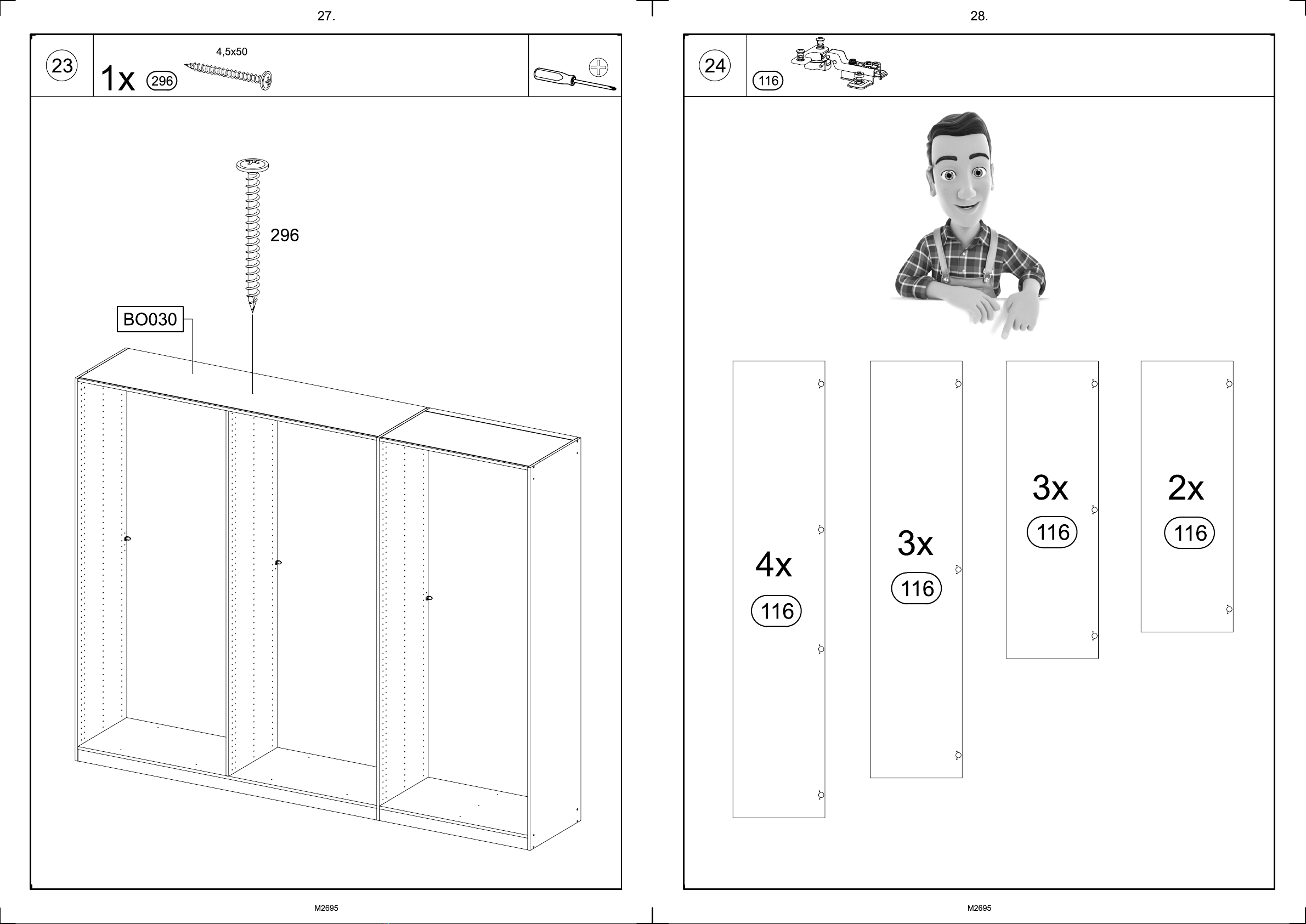 27.

23

1x 296 4,5x50

296

BO030

M2695

28.

24

116

4x 116

3x 116

3x 116

2x 116

M2695